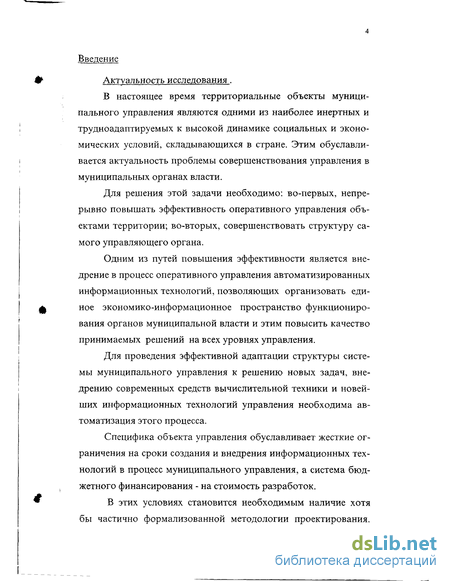 4

Введение

Актуальность исследования .

В настоящее время территориальные объекты муниципального управления являются одними из наиболее инертных и трудноадаптируемых к высокой динамике социальных и экономических условий, складывающихся в стране. Этим обуславливается актуальность проблемы совершенствования управления в муниципальных органах власти.

Для решения этой задачи необходимо: во-первых, непрерывно повышать эффективность оперативного управления объектами территории; во-вторых, совершенствовать структуру самого управляющего органа.

Одним из путей повышения эффективности является внедрение в процесс оперативного управления автоматизированных информационных технологий, позволяющих организовать единое экономико-информационное пространство функционирования органов муниципальной власти и этим повысить качество принимаемых решений на всех уровнях управления.

Для проведения эффективной адаптации структуры системы муниципального управления к решению новых задач, внедрению современных средств вычислительной техники и новейших информационных технологий управления необходима автоматизация этого процесса.

Специфика объекта управления обуславливает жесткие ограничения на сроки создания и внедрения информационных технологий в процесс муниципального управления, а система бюджетного финансирования - на стоимость разработок.

В этих условиях становится необходимым наличие хотя бы частично формализованной методологии проектирования.

dsLib.net
библиотека диссертаций